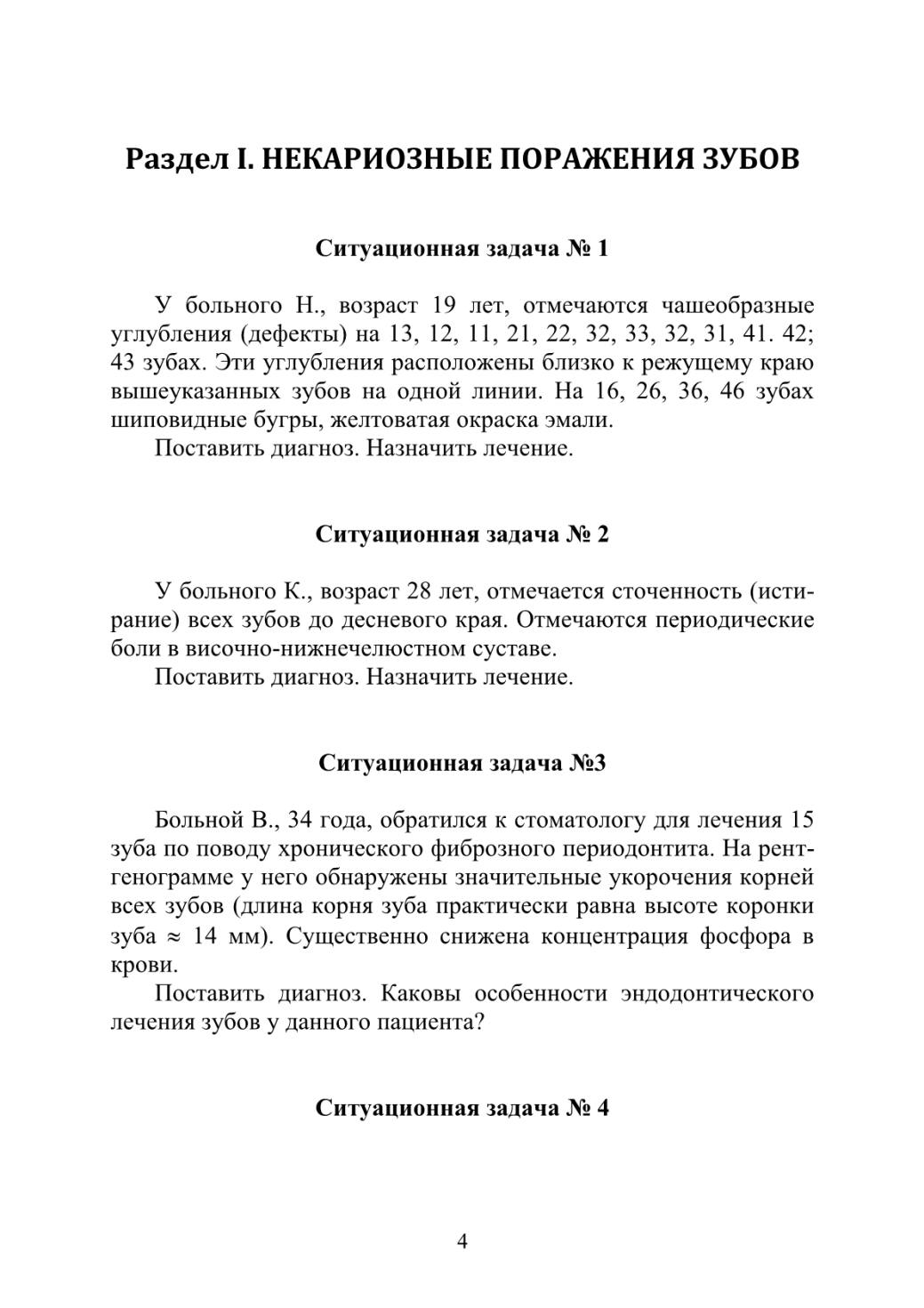 Раздел I. НЕКАРИОЗНЫЕ ПОРАЖЕНИЯ ЗУБОВ

Ситуационная задача № 1

У больного Н., возраст 19 лет, отмечаются чашеобразные углубления (дефекты) на 13, 12, 11, 21, 22, 32, 33, 32, 31, 41. 42; 43 зубах. Эти углубления расположены близко к режущему краю вышеуказанных зубов на одной линии. На 16, 26, 36, 46 зубах шиповидные бугры, желтоватая окраска эмали.

Поставить диагноз. Назначить лечение.

Ситуационная задача № 2

У больного К., возраст 28 лет, отмечается сточенность (истирание) всех зубов до десневого края. Отмечаются периодические боли в височно-нижнечелюстном суставе.

Поставить диагноз. Назначить лечение.

Ситуационная задача №3

Больной В., 34 года, обратился к стоматологу для лечения 15 зуба по поводу хронического фиброзного периодонтита. На рентгенограмме у него обнаружены значительные укорочения корней всех зубов (длина корня зуба практически равна высоте коронки зуба $\approx$ 14 мм). Существенно снижена концентрация фосфора в крови.

Поставить диагноз. Каковы особенности эндодонтического лечения зубов у данного пациента?

Ситуационная задача № 4

4